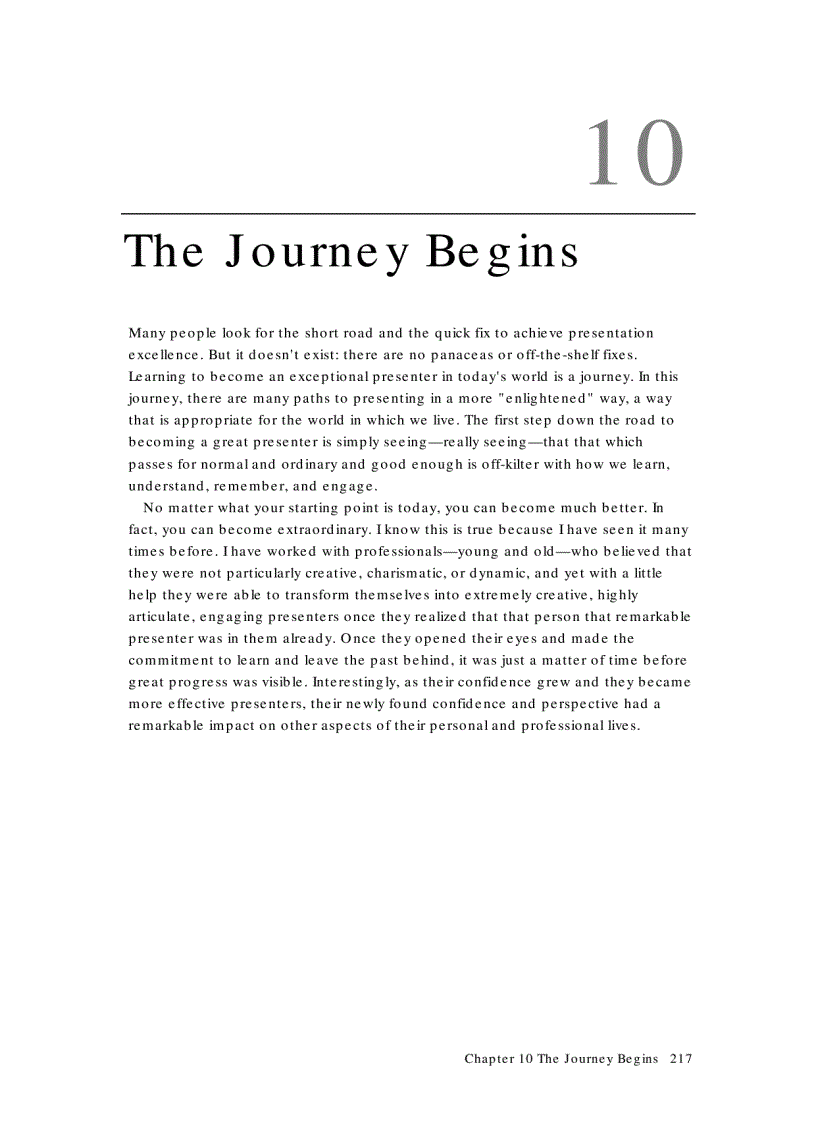 10

The Journey Begins

Many people look for the short road and the quick fix to achieve presentation excellence. But it doesn't exist: there are no panaceas or off-the-shelf fixes. Learning to become an exceptional presenter in today's world is a journey. In this journey, there are many paths to presenting in a more "enlightened" way, a way that is appropriate for the world in which we live. The first step down the road to becoming a great presenter is simply seeing—really seeing—that that which passes for normal and ordinary and good enough is off-kilter with how we learn, understand, remember, and engage.

No matter what your starting point is today, you can become much better. In fact, you can become extraordinary. I know this is true because I have seen it many times before. I have worked with professionals—young and old—who believed that they were not particularly creative, charismatic, or dynamic, and yet with a little help they were able to transform themselves into extremely creative, highly articulate, engaging presenters once they realized that that person that remarkable presenter was in them already. Once they opened their eyes and made the commitment to learn and leave the past behind, it was just a matter of time before great progress was visible. Interestingly, as their confidence grew and they became more effective presenters, their newly found confidence and perspective had a remarkable impact on other aspects of their personal and professional lives.

Chapter 10 The Journey Begins 217